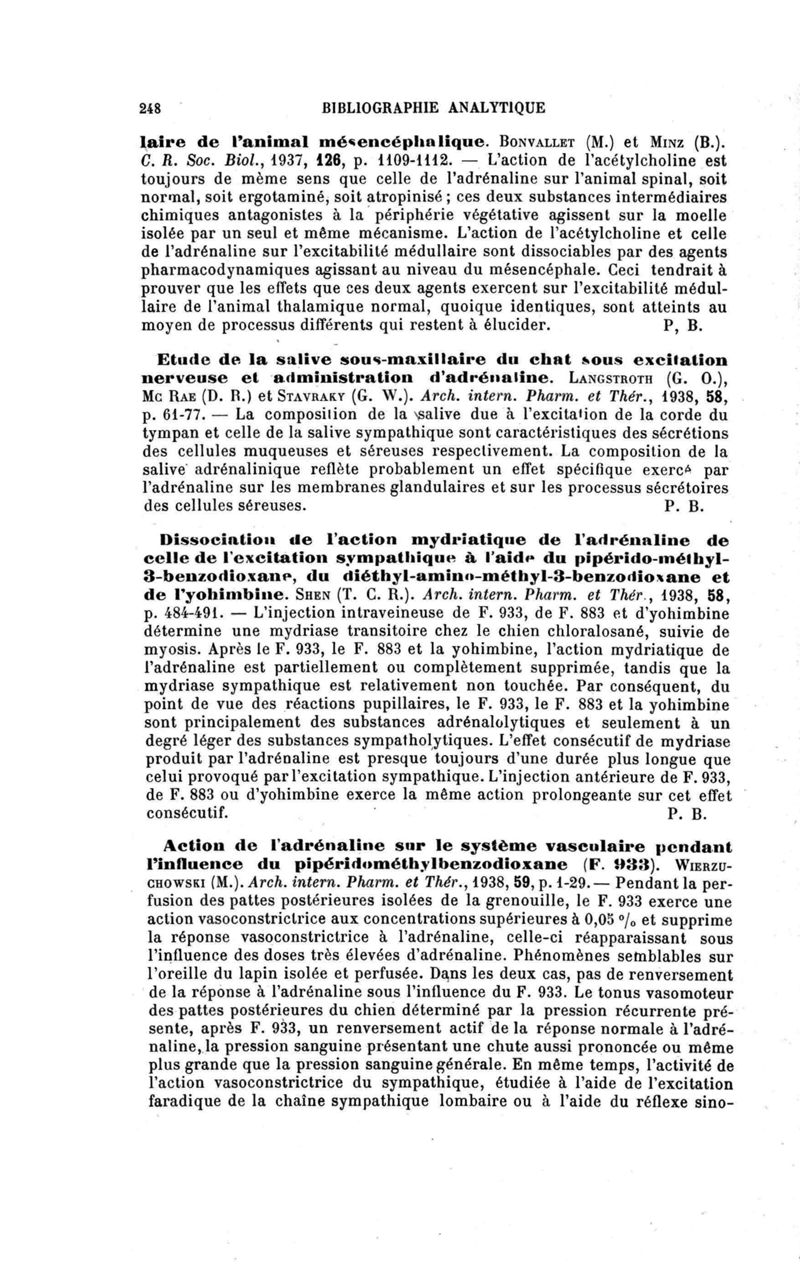 248 BIBLIOGRAPHIE ANALYTIQUE

laire de l'animal mésencéphalique. Bonvallet (M.) et Minz (B.). C. R. Soc. Biol., 1937, 126, p. 1109-1112. — L'action de l'acétylcholine est toujours de même sens que celle de l'adrénaline sur l'animal spinal, soit normal, soit ergotaminé, soit atropinisé ; ces deux substances intermédiaires chimiques antagonistes à la périphérie végétative agissent sur la moelle isolée par un seul et même mécanisme. L'action de l'acétylcholine et celle de l'adrénaline sur l'excitabilité médullaire sont dissociables par des agents pharmacodynamiques agissant au niveau du mésencéphale. Ceci tendrait à prouver que les effets que ces deux agents exercent sur l'excitabilité médullaire de l'animal thalamique normal, quoique identiques, sont atteints au moyen de processus différents qui restent à élucider. P, B.

Etude de la salive sous-maxillaire du chat sous excitation nerveuse et administration d'adrénaline. Langstroth (G. O.), Mc Rae (D. R.) et Stavraky (G. W.). Arch. intern. Pharm. et Thér., 1938, 58, p. 61-77. — La composition de la salive due à l'excitation de la corde du tympan et celle de la salive sympathique sont caractéristiques des sécrétions des cellules muqueuses et séreuses respectivement. La composition de la salive adrénalinique reflète probablement un effet spécifique exercé par l'adrénaline sur les membranes glandulaires et sur les processus sécrétoires des cellules séreuses. P. B.

Dissociation de l'action mydriatique de l'adrénaline de celle de l'excitation sympathique à l'aide du pipérido-méthyl-3-benzodioxane, du diéthyl-amino-méthyl-3-benzodioxane et de l'yohimbine. Shen (T. C. R.). Arch. intern. Pharm. et Thér., 1938, 58, p. 484-491. — L'injection intraveineuse de F. 933, de F. 883 et d'yohimbine détermine une mydriase transitoire chez le chien chloralosané, suivie de myosis. Après le F. 933, le F. 883 et la yohimbine, l'action mydriatique de l'adrénaline est partiellement ou complètement supprimée, tandis que la mydriase sympathique est relativement non touchée. Par conséquent, du point de vue des réactions pupillaires, le F. 933, le F. 883 et la yohimbine sont principalement des substances adrénalolytiques et seulement à un degré léger des substances sympatholytiques. L'effet consécutif de mydriase produit par l'adrénaline est presque toujours d'une durée plus longue que celui provoqué par l'excitation sympathique. L'injection antérieure de F. 933, de F. 883 ou d'yohimbine exerce la même action prolongeante sur cet effet consécutif. P. B.

Action de l'adrénaline sur le système vasculaire pendant l'influence du pipéridométhylbenzodioxane (F. 933). Wierzuchowski (M.). Arch. intern. Pharm. et Thér., 1938, 59, p. 1-29. — Pendant la perfusion des pattes postérieures isolées de la grenouille, le F. 933 exerce une action vasoconstrictrice aux concentrations supérieures à 0,05 °/₀ et supprime la réponse vasoconstrictrice à l'adrénaline, celle-ci réapparaissant sous l'influence des doses très élevées d'adrénaline. Phénomènes semblables sur l'oreille du lapin isolée et perfusée. Dans les deux cas, pas de renversement de la réponse à l'adrénaline sous l'influence du F. 933. Le tonus vasomoteur des pattes postérieures du chien déterminé par la pression récurrente présente, après F. 933, un renversement actif de la réponse normale à l'adrénaline, la pression sanguine présentant une chute aussi prononcée ou même plus grande que la pression sanguine générale. En même temps, l'activité de l'action vasoconstrictrice du sympathique, étudiée à l'aide de l'excitation faradique de la chaîne sympathique lombaire ou à l'aide du réflexe sino-